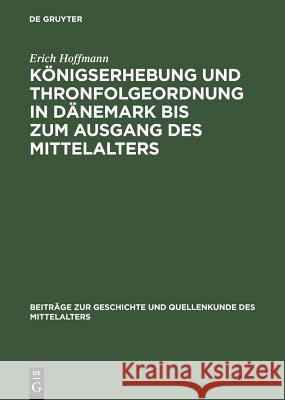 DE GRUYTER

Erich Hoffmann

KÖNIGSERHEBUNG UND THRONFOLGEORDNUNG IN DÄNEMARK BIS ZUM AUSGANG DES MITTELALTERS

BEITRÄGE ZUR GESCHICHTE UND QUELLENKUNDE DES MITTELALTERS

DE G

Kraina Książek